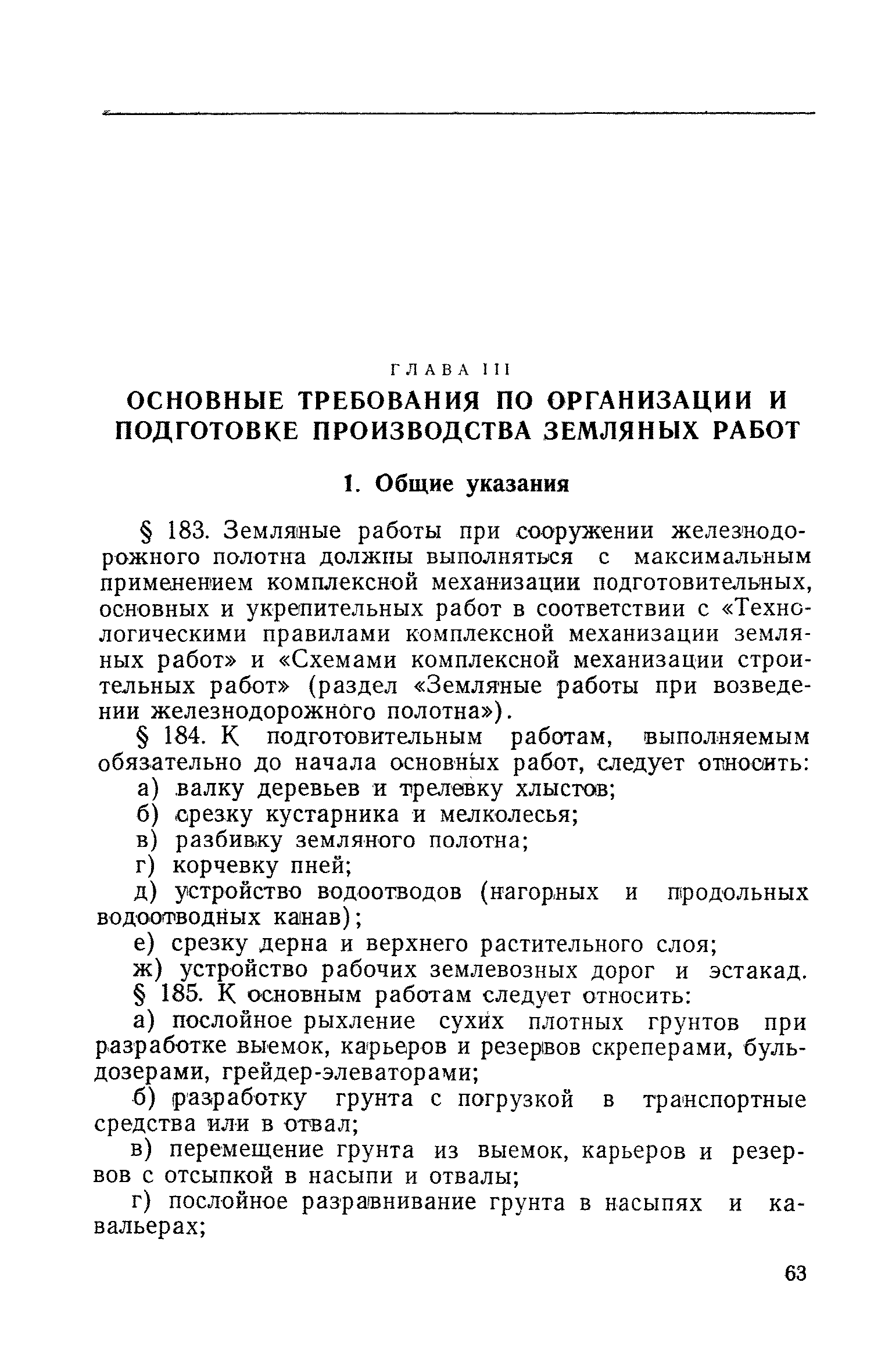 ГЛАВА III

ОСНОВНЫЕ ТРЕБОВАНИЯ ПО ОРГАНИЗАЦИИ И ПОДГОТОВКЕ ПРОИЗВОДСТВА ЗЕМЛЯНЫХ РАБОТ

1. Общие указания

§ 183. Земляные работы при сооружении железнодорожного полотна должны выполняться с максимальным применением комплексной механизации подготовительных, основных и укрепительных работ в соответствии с «Технологическими правилами комплексной механизации земляных работ» и «Схемами комплексной механизации строительных работ» (раздел «Земляные работы при возведении железнодорожного полотна»).

§ 184. К подготовительным работам, выполняемым обязательно до начала основных работ, следует относить:

а) валку деревьев и трелевку хлыстов;

б) срезку кустарника и мелколесья;

в) разбивку земляного полотна;

г) корчевку пней;

д) устройство водоотводов (нагорных и продольных водоотводных канав);

е) срезку дерна и верхнего растительного слоя;

ж) устройство рабочих землевозных дорог и эстакад.

§ 185. К основным работам следует относить:

а) послойное рыхление сухих плотных грунтов при разработке выемок, карьеров и резервов скреперами, бульдозерами, грейдер-элеваторами;

б) разработку грунта с погрузкой в транспортные средства или в отвал;

в) перемещение грунта из выемок, карьеров и резервов с отсыпкой в насыпи и отвалы;

г) послойное разравнивание грунта в насыпях и кавальерах;

63